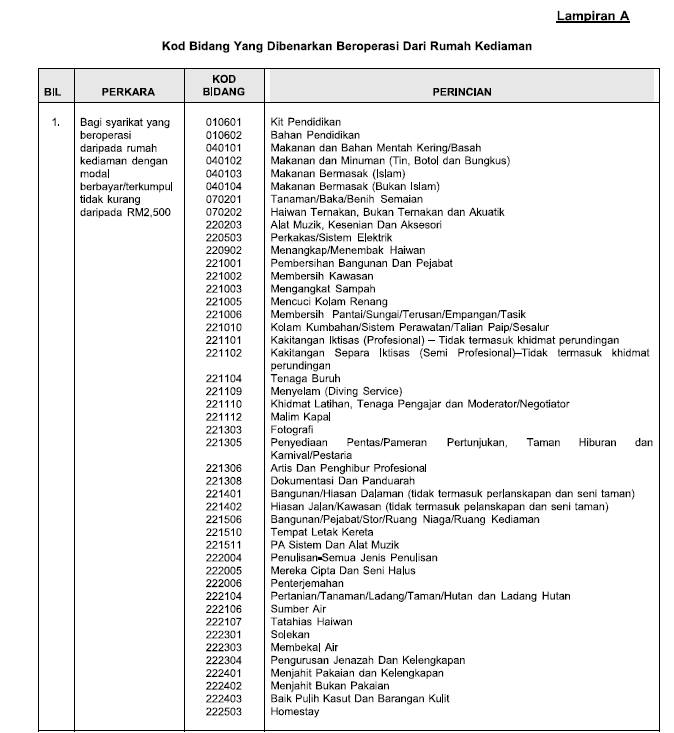 Lampiran A

Kod Bidang Yang Dibenarkan Beroperasi Dari Rumah Kediaman

| BIL | PERKARA | KOD BIDANG | PERINCIAN |
|---|---|---|---|
| 1. | Bagi syarikat yang beroperasi daripada rumah kediaman dengan modal berbayar/terkumpul tidak kurang daripada RM2,500 | 010601 | Kit Pendidikan |
| | | 010602 | Bahan Pendidikan |
| | | 040101 | Makanan dan Bahan Mentah Kering/Basah |
| | | 040102 | Makanan dan Minuman (Tin, Botol dan Bungkus) |
| | | 040103 | Makanan Bermasak (Islam) |
| | | 040104 | Makanan Bermasak (Bukan Islam) |
| | | 070201 | Tanaman/Baka/Benih Semaian |
| | | 070202 | Haiwan Ternakan, Bukan Ternakan dan Akuatik |
| | | 220203 | Alat Muzik, Kesenian Dan Aksesori |
| | | 220503 | Perkakas/Sistem Elektrik |
| | | 220902 | Menangkap/Menembak Haiwan |
| | | 221001 | Pembersihan Bangunan Dan Pejabat |
| | | 221002 | Membersih Kawasan |
| | | 221003 | Mengangkat Sampah |
| | | 221005 | Mencuci Kolam Renang |
| | | 221006 | Membersih Pantai/Sungai/Terusan/Empangan/Tasik |
| | | 221010 | Kolam Kumbahan/Sistem Perawatan/Talian Paip/Sesalur |
| | | 221101 | Kakitangan Iktisas (Profesional) – Tidak termasuk khidmat perundingan |
| | | 221102 | Kakitangan Separa Iktisas (Semi Profesional)–Tidak termasuk khidmat perundingan |
| | | 221104 | Tenaga Buruh |
| | | 221109 | Menyelam (Diving Service) |
| | | 221110 | Khidmat Latihan, Tenaga Pengajar dan Moderator/Negotiator |
| | | 221112 | Malim Kapal |
| | | 221303 | Fotografi |
| | | 221305 | Penyediaan Pentas/Pameran Pertunjukan, Taman Hiburan dan Karnival/Pestaria |
| | | 221306 | Artis Dan Penghibur Profesional |
| | | 221308 | Dokumentasi Dan Panduarah |
| | | 221401 | Bangunan/Hiasan Dalaman (tidak termasuk perlanskapan dan seni taman) |
| | | 221402 | Hiasan Jalan/Kawasan (tidak termasuk pelanskapan dan seni taman) |
| | | 221506 | Bangunan/Pejabat/Stor/Ruang Niaga/Ruang Kediaman |
| | | 221510 | Tempat Letak Kereta |
| | | 221511 | PA Sistem Dan Alat Muzik |
| | | 222004 | Penulisan-Semua Jenis Penulisan |
| | | 222005 | Mereka Cipta Dan Seni Halus |
| | | 222006 | Penterjemahan |
| | | 222104 | Pertanian/Tanaman/Ladang/Taman/Hutan dan Ladang Hutan |
| | | 222106 | Sumber Air |
| | | 222107 | Tatahias Haiwan |
| | | 222301 | Solekan |
| | | 222303 | Membekal Air |
| | | 222304 | Pengurusan Jenazah Dan Kelengkapan |
| | | 222401 | Menjahit Pakaian dan Kelengkapan |
| | | 222402 | Menjahit Bukan Pakaian |
| | | 222403 | Baik Pulih Kasut Dan Barangan Kulit |
| | | 222503 | Homestay |